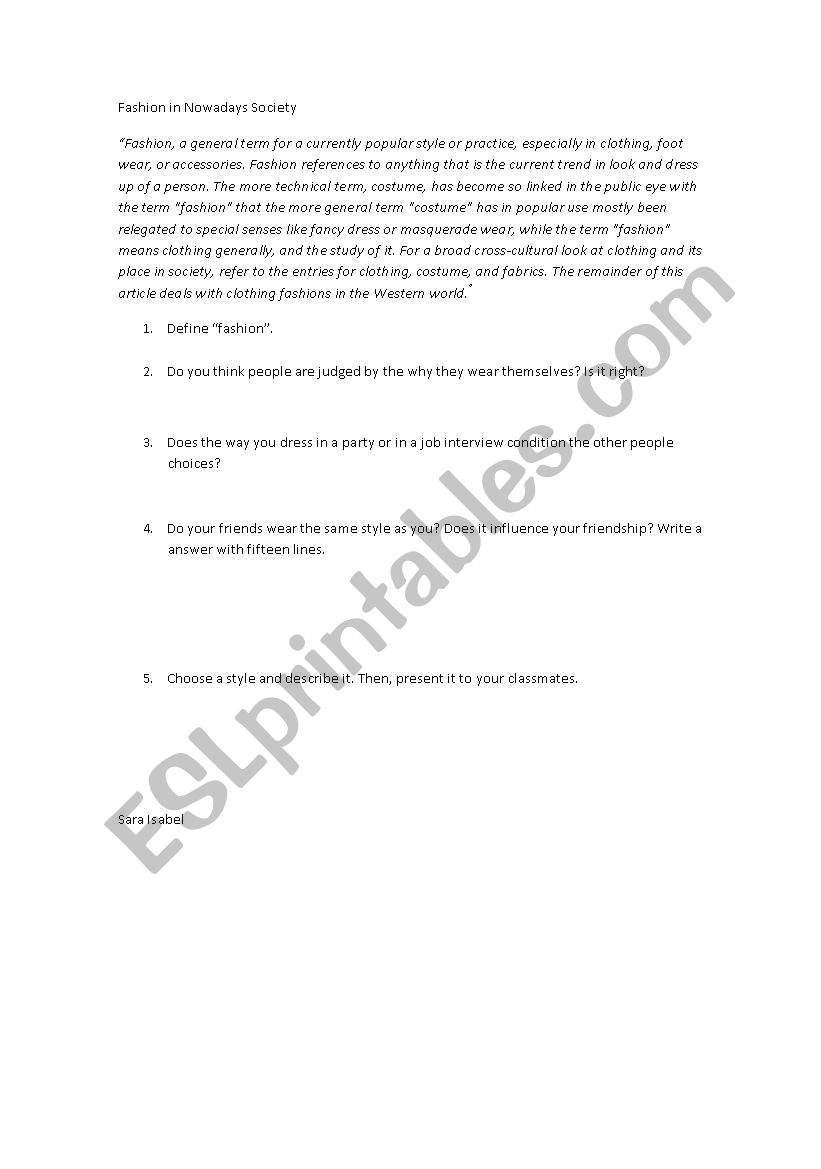 Fashion in Nowadays Society

"Fashion, a general term for a currently popular style or practice, especially in clothing, foot wear, or accessories. Fashion references to anything that is the current trend in look and dress up of a person. The more technical term, costume, has become so linked in the public eye with the term "fashion" that the more general term "costume" has in popular use mostly been relegated to special senses like fancy dress or masquerade wear, while the term "fashion" means clothing generally, and the study of it. For a broad cross-cultural look at clothing and its place in society, refer to the entries for clothing, costume, and fabrics. The remainder of this article deals with clothing fashions in the Western world."

1. Define "fashion".

2. Do you think people are judged by the why they wear themselves? Is it right?

3. Does the way you dress in a party or in a job interview condition the other people choices?

4. Do your friends wear the same style as you? Does it influence your friendship? Write a answer with fifteen lines.

5. Choose a style and describe it. Then, present it to your classmates.

Sara Isabel

ESLprintables.com